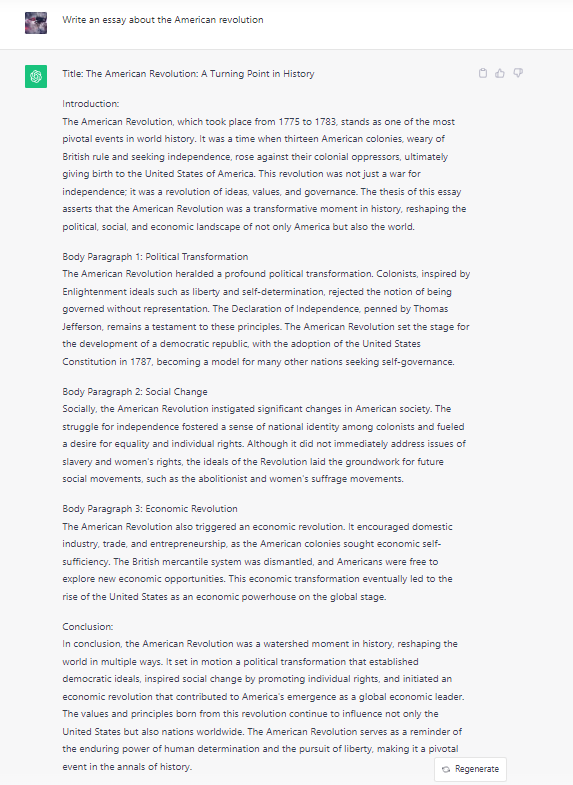 Write an essay about the American revolution

Title: The American Revolution: A Turning Point in History

Introduction:
The American Revolution, which took place from 1775 to 1783, stands as one of the most pivotal events in world history. It was a time when thirteen American colonies, weary of British rule and seeking independence, rose against their colonial oppressors, ultimately giving birth to the United States of America. This revolution was not just a war for independence; it was a revolution of ideas, values, and governance. The thesis of this essay asserts that the American Revolution was a transformative moment in history, reshaping the political, social, and economic landscape of not only America but also the world.

Body Paragraph 1: Political Transformation
The American Revolution heralded a profound political transformation. Colonists, inspired by Enlightenment ideals such as liberty and self-determination, rejected the notion of being governed without representation. The Declaration of Independence, penned by Thomas Jefferson, remains a testament to these principles. The American Revolution set the stage for the development of a democratic republic, with the adoption of the United States Constitution in 1787, becoming a model for many other nations seeking self-governance.

Body Paragraph 2: Social Change
Socially, the American Revolution instigated significant changes in American society. The struggle for independence fostered a sense of national identity among colonists and fueled a desire for equality and individual rights. Although it did not immediately address issues of slavery and women's rights, the ideals of the Revolution laid the groundwork for future social movements, such as the abolitionist and women's suffrage movements.

Body Paragraph 3: Economic Revolution
The American Revolution also triggered an economic revolution. It encouraged domestic industry, trade, and entrepreneurship, as the American colonies sought economic self-sufficiency. The British mercantile system was dismantled, and Americans were free to explore new economic opportunities. This economic transformation eventually led to the rise of the United States as an economic powerhouse on the global stage.

Conclusion:
In conclusion, the American Revolution was a watershed moment in history, reshaping the world in multiple ways. It set in motion a political transformation that established democratic ideals, inspired social change by promoting individual rights, and initiated an economic revolution that contributed to America's emergence as a global economic leader. The values and principles born from this revolution continue to influence not only the United States but also nations worldwide. The American Revolution serves as a reminder of the enduring power of human determination and the pursuit of liberty, making it a pivotal event in the annals of history.

Regenerate